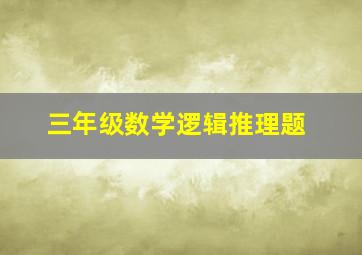 三年级数学逻辑推理题